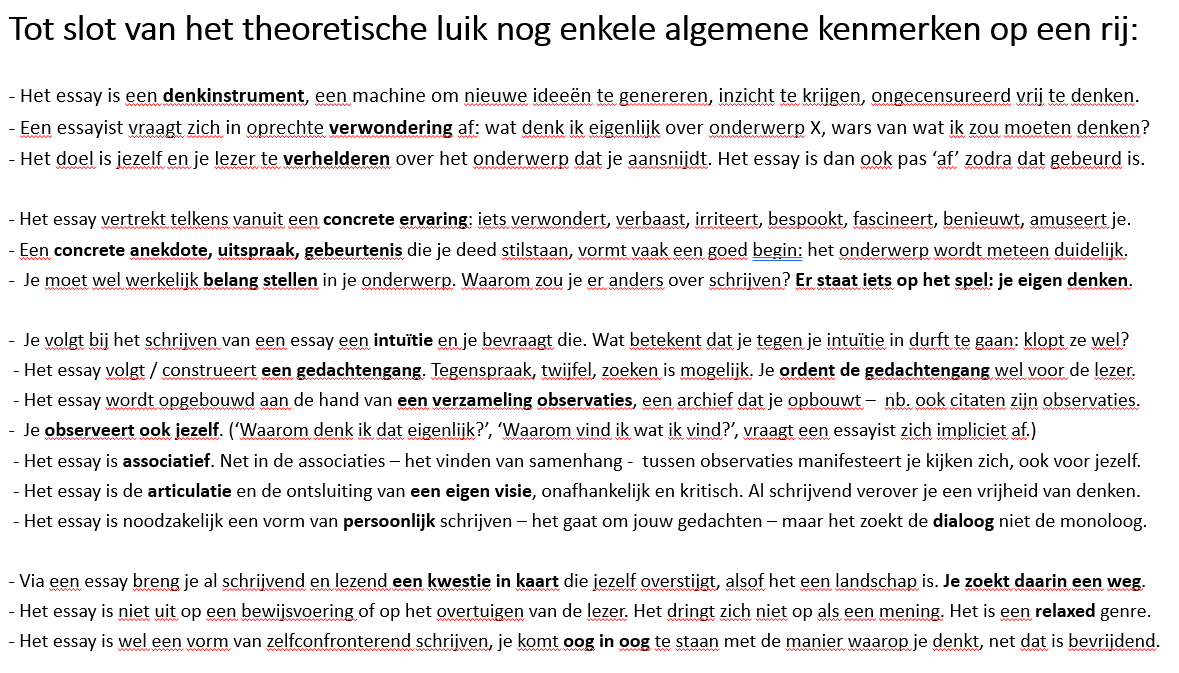 Tot slot van het theoretische luik nog enkele algemene kenmerken op een rij:

- Het essay is een denkinstrument, een machine om nieuwe ideeën te genereren, inzicht te krijgen, ongecensureerd vrij te denken.
- Een essayist vraagt zich in oprechte verwondering af: wat denk ik eigenlijk over onderwerp X, wars van wat ik zou moeten denken?
- Het doel is jezelf en je lezer te verhelderen over het onderwerp dat je aansnijdt. Het essay is dan ook pas 'af' zodra dat gebeurd is.

- Het essay vertrekt telkens vanuit een concrete ervaring: iets verwondert, verbaast, irriteert, bespookt, fascineert, benieuwt, amuseert je.
- Een concrete anekdote, uitspraak, gebeurtenis die je deed stilstaan, vormt vaak een goed begin: het onderwerp wordt meteen duidelijk.
- Je moet wel werkelijk belang stellen in je onderwerp. Waarom zou je er anders over schrijven? Er staat iets op het spel: je eigen denken.

- Je volgt bij het schrijven van een essay een intuïtie en je bevraagt die. Wat betekent dat je tegen je intuïtie in durft te gaan: klopt ze wel?
- Het essay volgt / construeert een gedachtengang. Tegenspraak, twijfel, zoeken is mogelijk. Je ordent de gedachtengang wel voor de lezer.
- Het essay wordt opgebouwd aan de hand van een verzameling observaties, een archief dat je opbouwt – nb. ook citaten zijn observaties.
- Je observeert ook jezelf. ('Waarom denk ik dat eigenlijk?', 'Waarom vind ik wat ik vind?', vraagt een essayist zich impliciet af.)
- Het essay is associatief. Net in de associaties – het vinden van samenhang - tussen observaties manifesteert je kijken zich, ook voor jezelf.
- Het essay is de articulatie en de ontsluiting van een eigen visie, onafhankelijk en kritisch. Al schrijvend verover je een vrijheid van denken.
- Het essay is noodzakelijk een vorm van persoonlijk schrijven – het gaat om jouw gedachten – maar het zoekt de dialoog niet de monoloog.

- Via een essay breng je al schrijvend en lezend een kwestie in kaart die jezelf overstijgt, alsof het een landschap is. Je zoekt daarin een weg.
- Het essay is niet uit op een bewijsvoering of op het overtuigen van de lezer. Het dringt zich niet op als een mening. Het is een relaxed genre.
- Het essay is wel een vorm van zelfconfronterend schrijven, je komt oog in oog te staan met de manier waarop je denkt, net dat is bevrijdend.